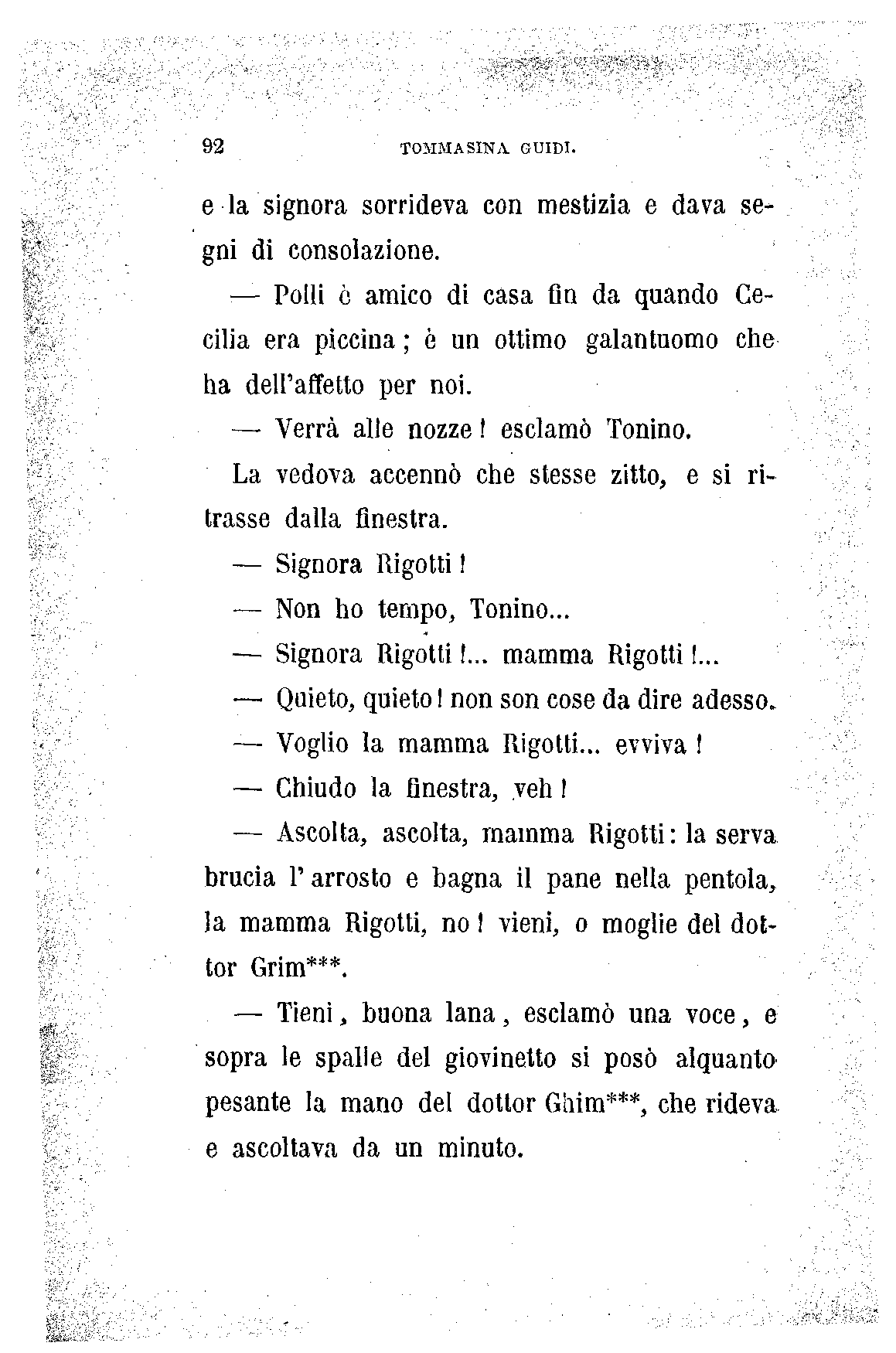 92 TOMMASINA GUIDI.

e la signora sorrideva con mestizia e dava segni di consolazione.

— Polli è amico di casa fin da quando Cecilia era piccina; è un ottimo galantuomo che ha dell'affetto per noi.

— Verrà alle nozze! esclamò Tonino.

La vedova accennò che stesse zitto, e si ritrasse dalla finestra.

— Signora Rigotti!

— Non ho tempo, Tonino...

— Signora Rigotti!... mamma Rigotti!...

— Quieto, quieto! non son cose da dire adesso.

— Voglio la mamma Rigotti... evviva!

— Chiudo la finestra, veh!

— Ascolta, ascolta, mamma Rigotti: la serva brucia l'arrosto e bagna il pane nella pentola, la mamma Rigotti, no! vieni, o moglie del dottor Grim***.

— Tieni, buona lana, esclamò una voce, e sopra le spalle del giovinetto si posò alquanto pesante la mano del dottor Ghim***, che rideva e ascoltava da un minuto.